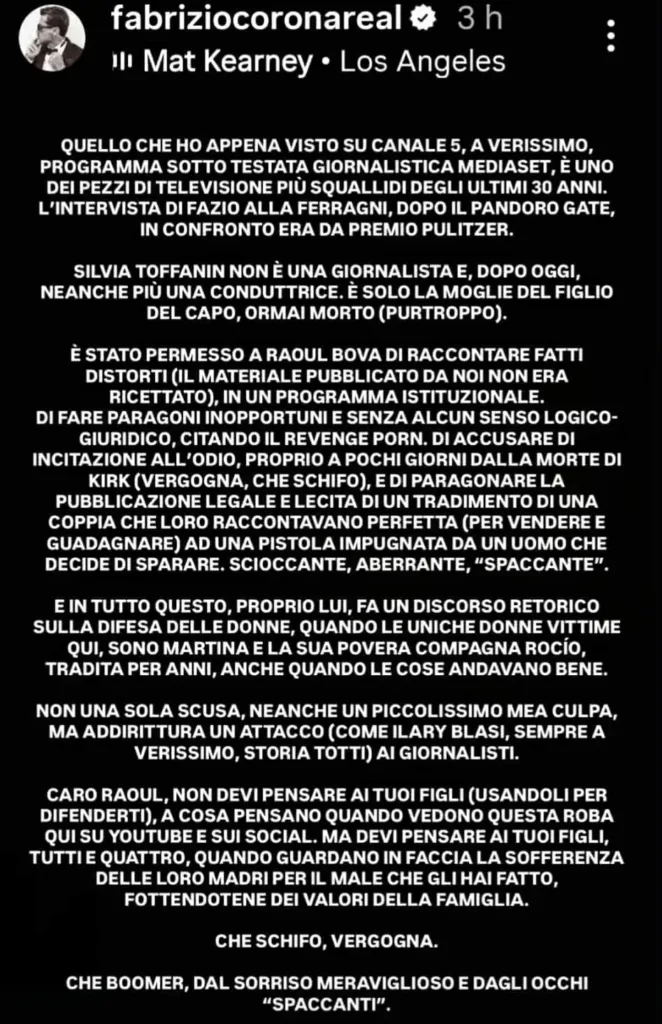 fabriziocoronareal 3 h
Mat Kearney • Los Angeles

QUELLO CHE HO APPENA VISTO SU CANALE 5, A VERISSIMO, PROGRAMMA SOTTO TESTATA GIORNALISTICA MEDIASET, È UNO DEI PEZZI DI TELEVISIONE PIÙ SQUALLIDI DEGLI ULTIMI 30 ANNI. L'INTERVISTA DI FAZIO ALLA FERRAGNI, DOPO IL PANDORO GATE, IN CONFRONTO ERA DA PREMIO PULITZER.

SILVIA TOFFANIN NON È UNA GIORNALISTA E, DOPO OGGI, NEANCHE PIÙ UNA CONDUTTRICE. È SOLO LA MOGLIE DEL FIGLIO DEL CAPO, ORMAI MORTO (PURTROPPO).

È STATO PERMESSO A RAOUL BOVA DI RACCONTARE FATTI DISTORTI (IL MATERIALE PUBBLICATO DA NOI NON ERA RICETTATO), IN UN PROGRAMMA ISTITUZIONALE.
DI FARE PARAGONI INOPPORTUNI E SENZA ALCUN SENSO LOGICO-GIURIDICO, CITANDO IL REVENGE PORN. DI ACCUSARE DI INCITAZIONE ALL'ODIO, PROPRIO A POCHI GIORNI DALLA MORTE DI KIRK (VERGOGNA, CHE SCHIFO), E DI PARAGONARE LA PUBBLICAZIONE LEGALE E LECITA DI UN TRADIMENTO DI UNA COPPIA CHE LORO RACCONTAVANO PERFETTA (PER VENDERE E GUADAGNARE) AD UNA PISTOLA IMPUGNATA DA UN UOMO CHE DECIDE DI SPARARE. SCIOCCANTE, ABERRANTE, "SPACCANTE".

E IN TUTTO QUESTO, PROPRIO LUI, FA UN DISCORSO RETORICO SULLA DIFESA DELLE DONNE, QUANDO LE UNICHE DONNE VITTIME QUI, SONO MARTINA E LA SUA POVERA COMPAGNA ROCÍO, TRADITA PER ANNI, ANCHE QUANDO LE COSE ANDAVANO BENE.

NON UNA SOLA SCUSA, NEANCHE UN PICCOLISSIMO MEA CULPA, MA ADDIRITTURA UN ATTACCO (COME ILARY BLASI, SEMPRE A VERISSIMO, STORIA TOTTI) AI GIORNALISTI.

CARO RAOUL, NON DEVI PENSARE AI TUOI FIGLI (USANDOLI PER DIFENDERTI), A COSA PENSANO QUANDO VEDONO QUESTA ROBA QUI SU YOUTUBE E SUI SOCIAL. MA DEVI PENSARE AI TUOI FIGLI, TUTTI E QUATTRO, QUANDO GUARDANO IN FACCIA LA SOFFERENZA DELLE LORO MADRI PER IL MALE CHE GLI HAI FATTO, FOTTENDOTENE DEI VALORI DELLA FAMIGLIA.

CHE SCHIFO, VERGOGNA.

CHE BOOMER, DAL SORRISO MERAVIGLIOSO E DAGLI OCCHI "SPACCANTI".